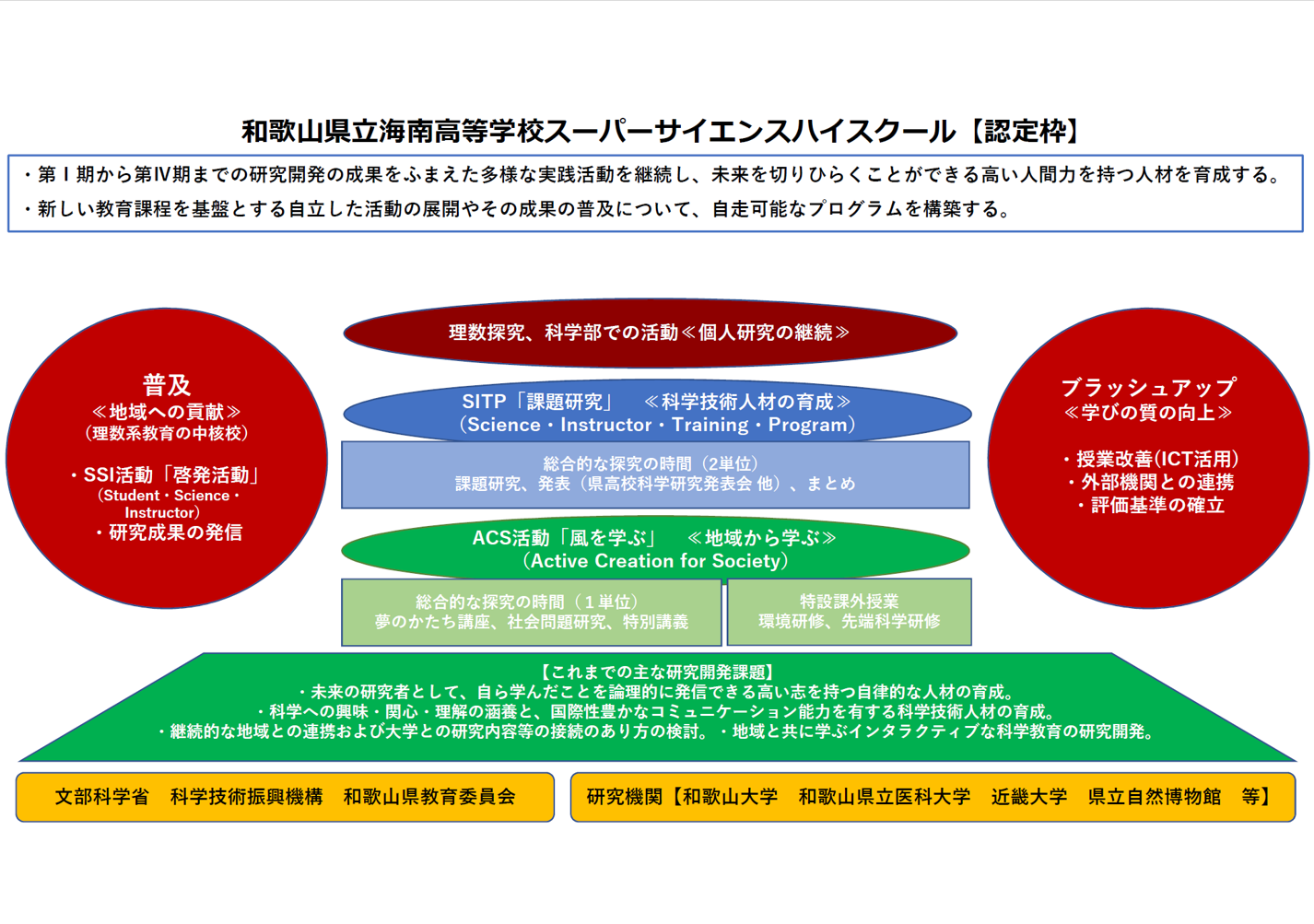 和歌山県立海南高等学校スーパーサイエンスハイスクール【認定枠】

・第Ⅰ期から第Ⅳ期までの研究開発の成果をふまえた多様な実践活動を継続し、未来を切りひらくことができる高い人間力を持つ人材を育成する。
・新しい教育課程を基盤とする自立した活動の展開やその成果の普及について、自走可能なプログラムを構築する。

普及
≪地域への貢献≫
（理数系教育の中核校）

・SSI活動「啓発活動」
（Student・Science・Instructor）
・研究成果の発信

理数探究、科学部での活動≪個人研究の継続≫

SITP「課題研究」　≪科学技術人材の育成≫
（Science・Instructor・Training・Program）

総合的な探究の時間（2単位）
課題研究、発表（県高校科学研究発表会 他）、まとめ

ACS活動「風を学ぶ」　≪地域から学ぶ≫
（Active Creation for Society）

総合的な探究の時間（１単位）
夢のかたち講座、社会問題研究、特別講義

特設課外授業
環境研修、先端科学研修

ブラッシュアップ
≪学びの質の向上≫

・授業改善(ICT活用)
・外部機関との連携
・評価基準の確立

【これまでの主な研究開発課題】
・未来の研究者として、自ら学んだことを論理的に発信できる高い志を持つ自律的な人材の育成。
・科学への興味・関心・理解の涵養と、国際性豊かなコミュニケーション能力を有する科学技術人材の育成。
・継続的な地域との連携および大学との研究内容等の接続のあり方の検討。・地域と共に学ぶインタラクティブな科学教育の研究開発。

文部科学省　科学技術振興機構　和歌山県教育委員会

研究機関【和歌山大学　和歌山県立医科大学　近畿大学　県立自然博物館　等】